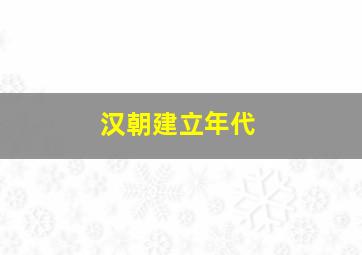 汉朝建立年代